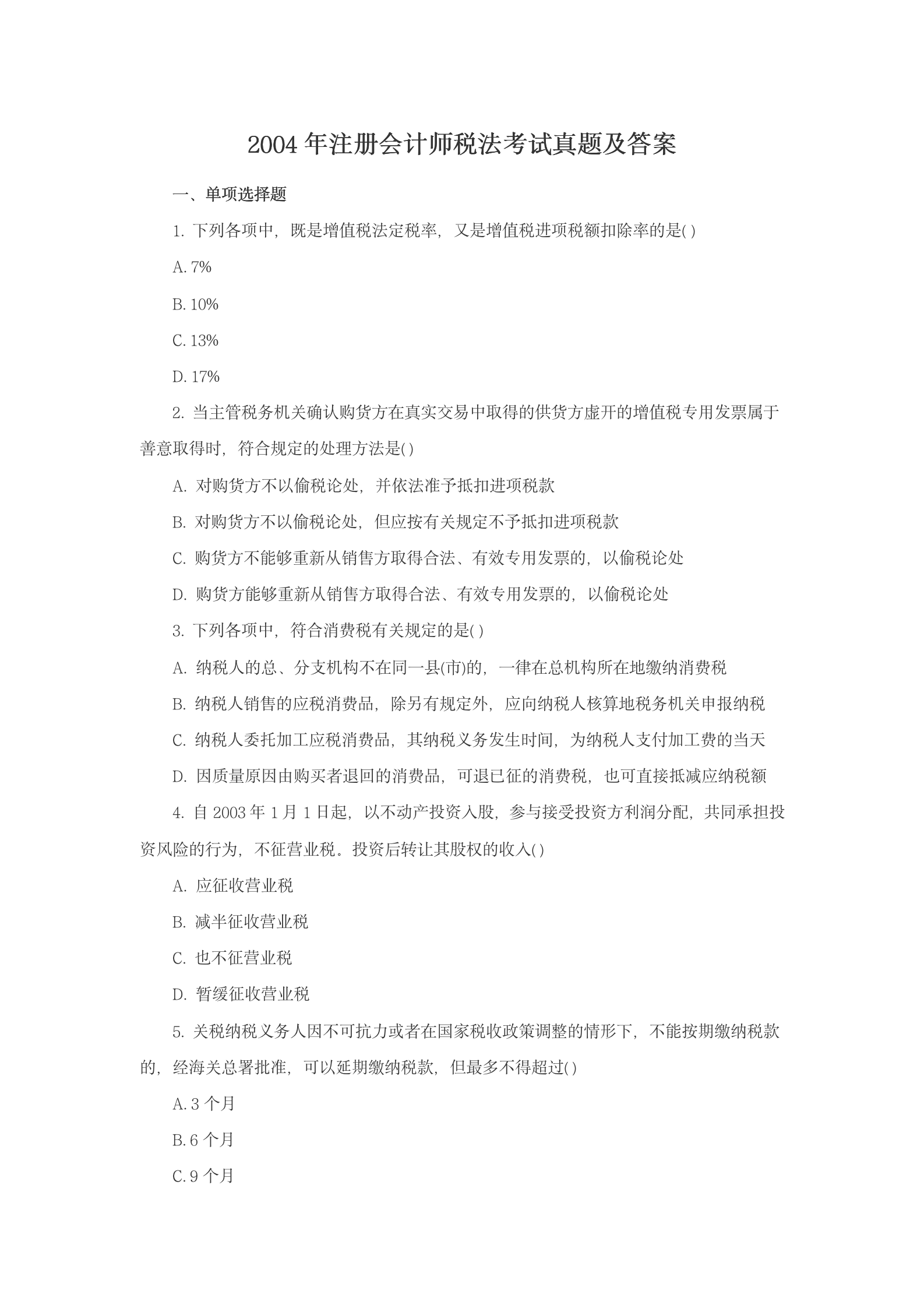 2004 年注册会计师税法考试真题及答案

一、单项选择题

1. 下列各项中，既是增值税法定税率，又是增值税进项税额扣除率的是( )

A. 7%

B. 10%

C. 13%

D. 17%

2. 当主管税务机关确认购货方在真实交易中取得的供货方虚开的增值税专用发票属于善意取得时，符合规定的处理方法是( )

A. 对购货方不以偷税论处，并依法准予抵扣进项税款

B. 对购货方不以偷税论处，但应按有关规定不予抵扣进项税款

C. 购货方不能够重新从销售方取得合法、有效专用发票的，以偷税论处

D. 购货方能够重新从销售方取得合法、有效专用发票的，以偷税论处

3. 下列各项中，符合消费税有关规定的是( )

A. 纳税人的总、分支机构不在同一县(市)的，一律在总机构所在地缴纳消费税

B. 纳税人销售的应税消费品，除另有规定外，应向纳税人核算地税务机关申报纳税

C. 纳税人委托加工应税消费品，其纳税义务发生时间，为纳税人支付加工费的当天

D. 因质量原因由购买者退回的消费品，可退已征的消费税，也可直接抵减应纳税额

4. 自 2003 年 1 月 1 日起，以不动产投资入股，参与接受投资方利润分配，共同承担投资风险的行为，不征营业税。投资后转让其股权的收入( )

A. 应征收营业税

B. 减半征收营业税

C. 也不征营业税

D. 暂缓征收营业税

5. 关税纳税义务人因不可抗力或者在国家税收政策调整的情形下，不能按期缴纳税款的，经海关总署批准，可以延期缴纳税款，但最多不得超过( )

A. 3 个月

B. 6 个月

C. 9 个月